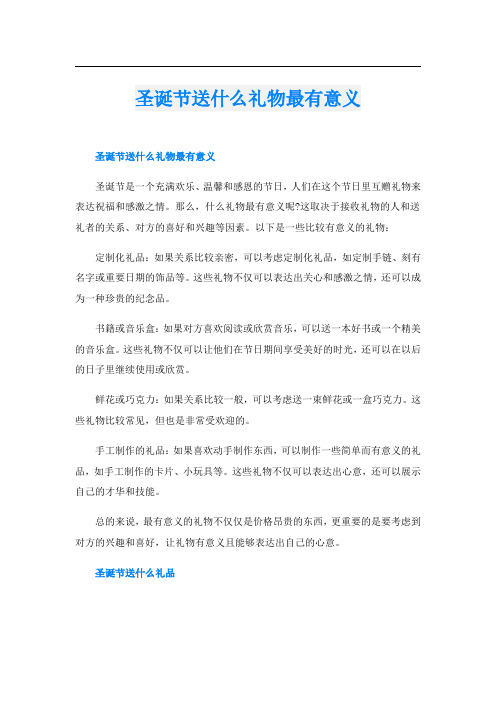 圣诞节送什么礼物最有意义

圣诞节送什么礼物最有意义

圣诞节是一个充满欢乐、温馨和感恩的节日，人们在这个节日里互赠礼物来表达祝福和感激之情。那么，什么礼物最有意义呢?这取决于接收礼物的人和送礼者的关系、对方的喜好和兴趣等因素。以下是一些比较有意义的礼物：

定制化礼品：如果关系比较亲密，可以考虑定制化礼品，如定制手链、刻有名字或重要日期的饰品等。这些礼物不仅可以表达出关心和感激之情，还可以成为一种珍贵的纪念品。

书籍或音乐盒：如果对方喜欢阅读或欣赏音乐，可以送一本好书或一个精美的音乐盒。这些礼物不仅可以让他们在节日期间享受美好的时光，还可以在以后的日子里继续使用或欣赏。

鲜花或巧克力：如果关系比较一般，可以考虑送一束鲜花或一盒巧克力。这些礼物比较常见，但也是非常受欢迎的。

手工制作的礼品：如果喜欢动手制作东西，可以制作一些简单而有意义的礼品，如手工制作的卡片、小玩具等。这些礼物不仅可以表达出心意，还可以展示自己的才华和技能。

总的来说，最有意义的礼物不仅仅是价格昂贵的东西，更重要的是要考虑到对方的兴趣和喜好，让礼物有意义且能够表达出自己的心意。

圣诞节送什么礼品